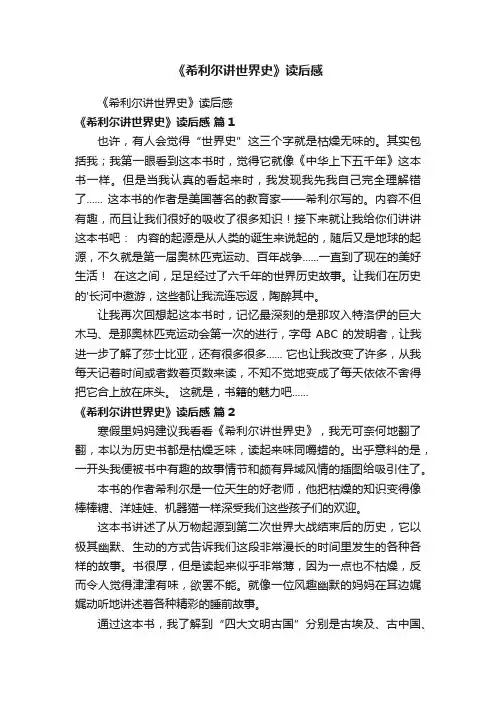 《希利尔讲世界史》读后感

《希利尔讲世界史》读后感

《希利尔讲世界史》读后感 篇1

也许，有人会觉得“世界史”这三个字就是枯燥无味的。其实包括我；我第一眼看到这本书时，觉得它就像《中华上下五千年》这本书一样。但是当我认真的看起来时，我发现我先我自己完全理解错了…… 这本书的作者是美国著名的教育家——希利尔写的。内容不但有趣，而且让我们很好的吸收了很多知识！接下来就让我给你们讲讲这本书吧： 内容的起源是从人类的诞生来说起的，随后又是地球的起源，不久就是第一届奥林匹克运动、百年战争……一直到了现在的美好生活！ 在这之间，足足经过了六千年的世界历史故事。让我们在历史的'长河中遨游，这些都让我流连忘返，陶醉其中。

让我再次回想起这本书时，记忆最深刻的是那攻入特洛伊的巨大木马、是那奥林匹克运动会第一次的进行，字母 ABC 的发明者，让我进一步了解了莎士比亚，还有很多很多…… 它也让我改变了许多，从我每天记着时间或者数着页数来读，不知不觉地变成了每天依依不舍得把它合上放在床头。 这就是，书籍的魅力吧……

《希利尔讲世界史》读后感 篇2

寒假里妈妈建议我看看《希利尔讲世界史》，我无可奈何地翻了翻，本以为历史书都是枯燥乏味，读起来味同嚼蜡的。出乎意料的是，一开头我便被书中有趣的故事情节和颇有异域风情的插图给吸引住了。

本书的作者希利尔是一位天生的好老师，他把枯燥的知识变得像棒棒糖、洋娃娃、机器猫一样深受我们这些孩子们的欢迎。

这本书讲述了从万物起源到第二次世界大战结束后的历史，它以极其幽默、生动的方式告诉我们这段非常漫长的时间里发生的各种各样的故事。书很厚，但是读起来似乎非常薄，因为一点也不枯燥，反而令人觉得津津有味，欲罢不能。就像一位风趣幽默的妈妈在耳边娓娓动听地讲述着各种精彩的睡前故事。

通过这本书，我了解到“四大文明古国”分别是古埃及、古中国、